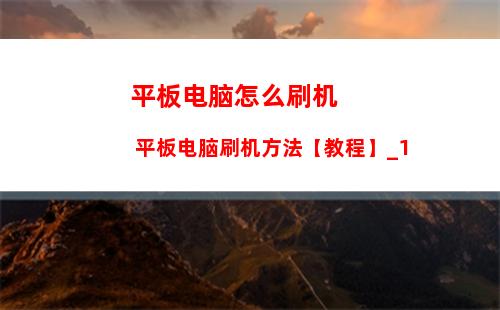 平板电脑怎么刷机

平板电脑刷机方法【教程】_1